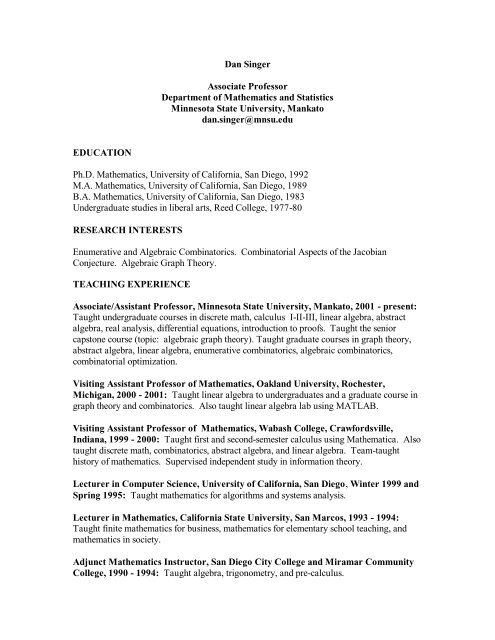 Dan Singer

Associate Professor
Department of Mathematics and Statistics
Minnesota State University, Mankato
dan.singer@mnsu.edu

EDUCATION

Ph.D. Mathematics, University of California, San Diego, 1992
M.A. Mathematics, University of California, San Diego, 1989
B.A. Mathematics, University of California, San Diego, 1983
Undergraduate studies in liberal arts, Reed College, 1977-80

RESEARCH INTERESTS

Enumerative and Algebraic Combinatorics. Combinatorial Aspects of the Jacobian Conjecture. Algebraic Graph Theory.

TEACHING EXPERIENCE

Associate/Assistant Professor, Minnesota State University, Mankato, 2001 - present: Taught undergraduate courses in discrete math, calculus I-II-III, linear algebra, abstract algebra, real analysis, differential equations, introduction to proofs. Taught the senior capstone course (topic: algebraic graph theory). Taught graduate courses in graph theory, abstract algebra, linear algebra, enumerative combinatorics, algebraic combinatorics, combinatorial optimization.

Visiting Assistant Professor of Mathematics, Oakland University, Rochester, Michigan, 2000 - 2001: Taught linear algebra to undergraduates and a graduate course in graph theory and combinatorics. Also taught linear algebra lab using MATLAB.

Visiting Assistant Professor of Mathematics, Wabash College, Crawfordsville, Indiana, 1999 - 2000: Taught first and second-semester calculus using Mathematica. Also taught discrete math, combinatorics, abstract algebra, and linear algebra. Team-taught history of mathematics. Supervised independent study in information theory.

Lecturer in Computer Science, University of California, San Diego, Winter 1999 and Spring 1995: Taught mathematics for algorithms and systems analysis.

Lecturer in Mathematics, California State University, San Marcos, 1993 - 1994: Taught finite mathematics for business, mathematics for elementary school teaching, and mathematics in society.

Adjunct Mathematics Instructor, San Diego City College and Miramar Community College, 1990 - 1994: Taught algebra, trigonometry, and pre-calculus.